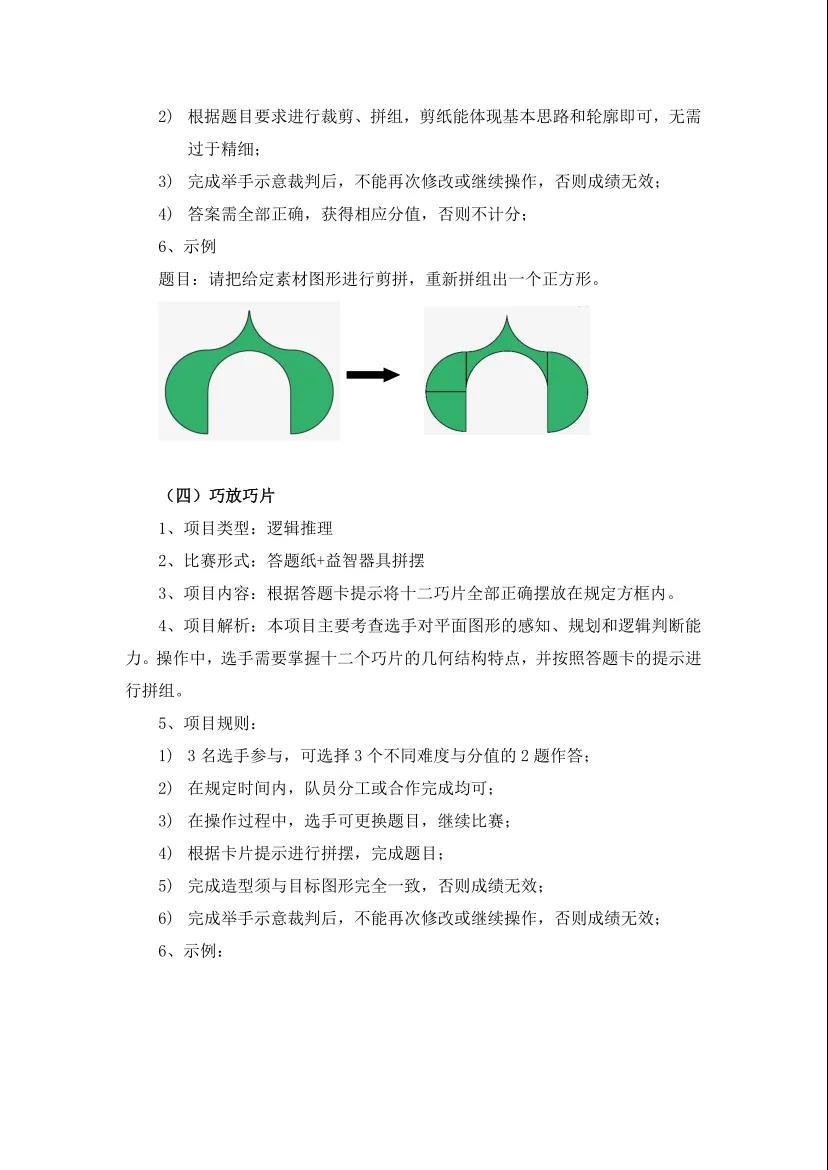 2) 根据题目要求进行裁剪、拼组，剪纸能体现基本思路和轮廓即可，无需过于精细；

3) 完成举手示意裁判后，不能再次修改或继续操作，否则成绩无效；

4) 答案需全部正确，获得相应分值，否则不计分；

6、示例

题目：请把给定素材图形进行剪拼，重新拼组出一个正方形。

（四）巧放巧片

1、项目类型：逻辑推理

2、比赛形式：答题纸+益智器具拼摆

3、项目内容：根据答题卡提示将十二巧片全部正确摆放在规定方框内。

4、项目解析：本项目主要考查选手对平面图形的感知、规划和逻辑判断能力。操作中，选手需要掌握十二个巧片的几何结构特点，并按照答题卡的提示进行拼组。

5、项目规则：

1) 3 名选手参与，可选择 3 个不同难度与分值的 2 题作答；

2) 在规定时间内，队员分工或合作完成均可；

3) 在操作过程中，选手可更换题目，继续比赛；

4) 根据卡片提示进行拼摆，完成题目；

5) 完成造型须与目标图形完全一致，否则成绩无效；

6) 完成举手示意裁判后，不能再次修改或继续操作，否则成绩无效；

6、示例：